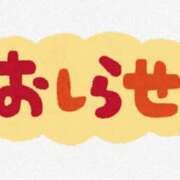 おしらせ